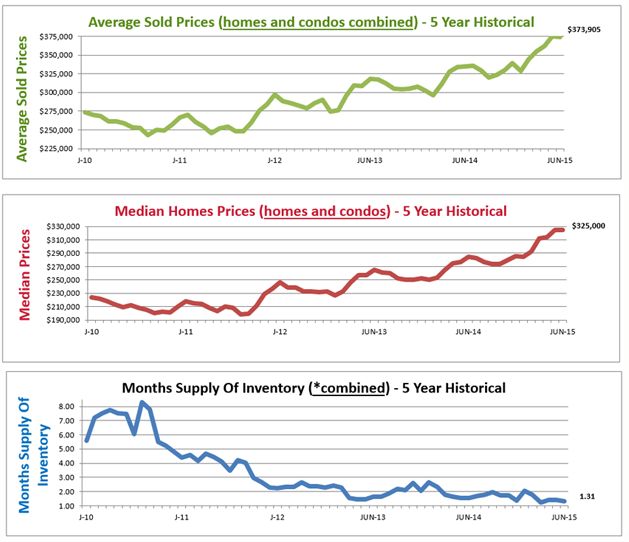 Average Sold Prices (homes and condos combined) - 5 Year Historical

Average Sold Prices

$375,000
$350,000
$325,000
$300,000
$275,000
$250,000
$225,000

J-10
J-11
J-12
JUN-13
JUN-14
JUN-15

$373,905

Median Homes Prices (homes and condos) - 5 Year Historical

Median Prices

$330,000
$310,000
$290,000
$270,000
$250,000
$230,000
$210,000
$190,000

J-10
J-11
J-12
JUN-13
JUN-14
JUN-15

$325,000

Months Supply Of Inventory (*combined) - 5 Year Historical

Months Supply Of Inventory

8.00
7.00
6.00
5.00
4.00
3.00
2.00
1.00

J-10
J-11
J-12
JUN-13
JUN-14
JUN-15

1.31